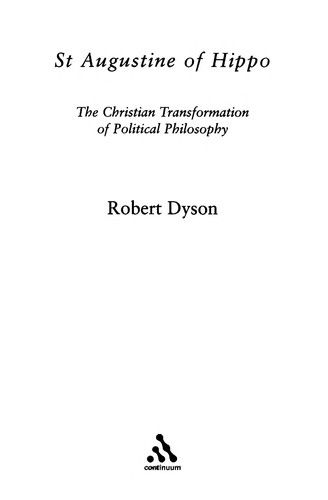 St Augustine of Hippo

The Christian Transformation of Political Philosophy

Robert Dyson

continuum